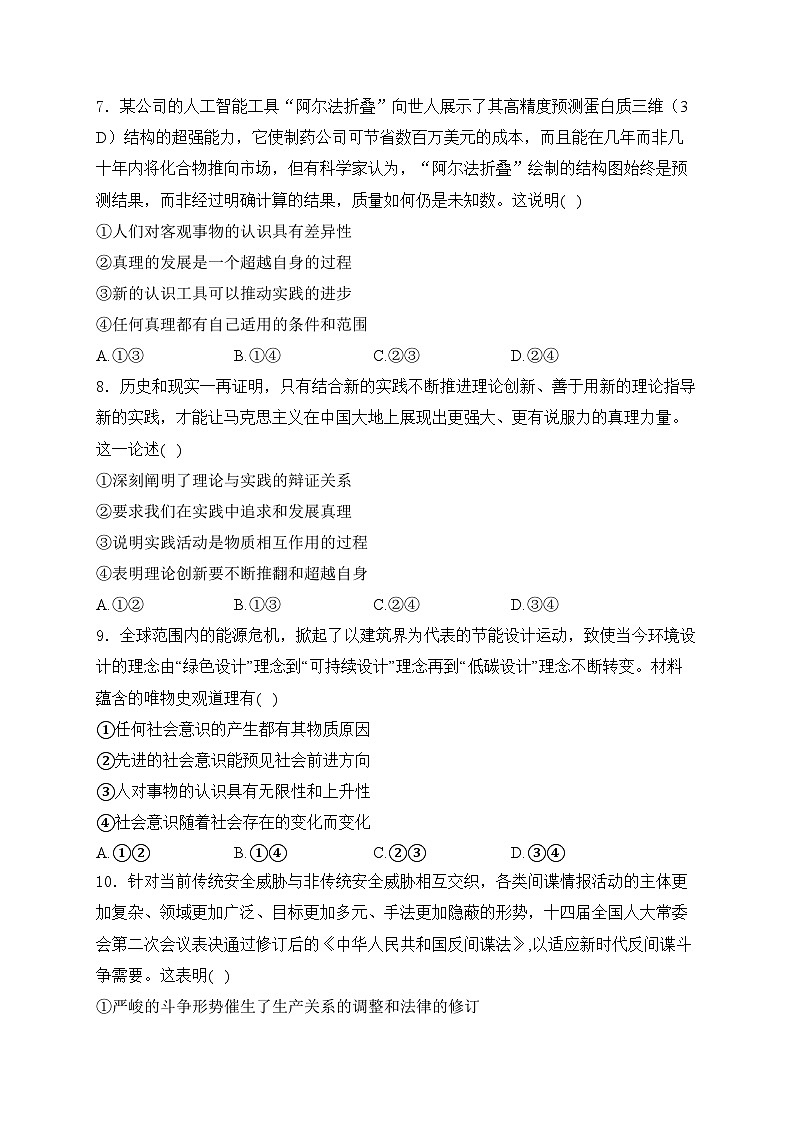 7．某公司的人工智能工具“阿尔法折叠”向世人展示了其高精度预测蛋白质三维（3D）结构的超强能力，它使制药公司可节省数百万美元的成本，而且能在几年而非几十年内将化合物推向市场，但有科学家认为，“阿尔法折叠”绘制的结构图始终是预测结果，而非经过明确计算的结果，质量如何仍是未知数。这说明( )

①人们对客观事物的认识具有差异性

②真理的发展是一个超越自身的过程

③新的认识工具可以推动实践的进步

④任何真理都有自己适用的条件和范围

A.①③　　B.①④　　C.②③　　D.②④

8．历史和现实一再证明，只有结合新的实践不断推进理论创新、善于用新的理论指导新的实践，才能让马克思主义在中国大地上展现出更强大、更有说服力的真理力量。这一论述( )

①深刻阐明了理论与实践的辩证关系

②要求我们在实践中追求和发展真理

③说明实践活动是物质相互作用的过程

④表明理论创新要不断推翻和超越自身

A.①②　　B.①③　　C.②④　　D.③④

9．全球范围内的能源危机，掀起了以建筑界为代表的节能设计运动，致使当今环境设计的理念由“绿色设计”理念到“可持续设计”理念再到“低碳设计”理念不断转变。材料蕴含的唯物史观道理有( )

①任何社会意识的产生都有其物质原因

②先进的社会意识能预见社会前进方向

③人对事物的认识具有无限性和上升性

④社会意识随着社会存在的变化而变化

A.①②　　B.①④　　C.②③　　D.③④

10．针对当前传统安全威胁与非传统安全威胁相互交织，各类间谍情报活动的主体更加复杂、领域更加广泛、目标更加多元、手法更加隐蔽的形势，十四届全国人大常委会第二次会议表决通过修订后的《中华人民共和国反间谍法》,以适应新时代反间谍斗争需要。这表明( )

①严峻的斗争形势催生了生产关系的调整和法律的修订